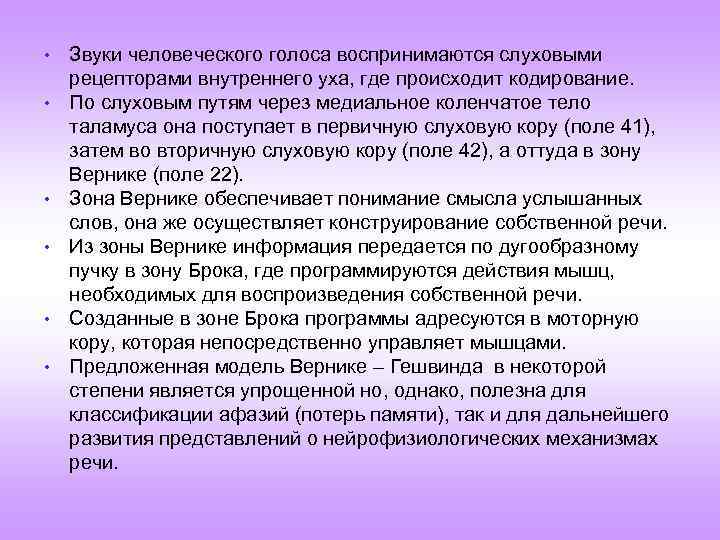 • Звуки человеческого голоса воспринимаются слуховыми рецепторами внутреннего уха, где происходит кодирование.
• По слуховым путям через медиальное коленчатое тело таламуса она поступает в первичную слуховую кору (поле 41), затем во вторичную слуховую кору (поле 42), а оттуда в зону Вернике (поле 22).
• Зона Вернике обеспечивает понимание смысла услышанных слов, она же осуществляет конструирование собственной речи.
• Из зоны Вернике информация передается по дугообразному пучку в зону Брока, где программируются действия мышц, необходимых для воспроизведения собственной речи.
• Созданные в зоне Брока программы адресуются в моторную кору, которая непосредственно управляет мышцами.
• Предложенная модель Вернике – Гешвинда в некоторой степени является упрощенной но, однако, полезна для классификации афазий (потерь памяти), так и для дальнейшего развития представлений о нейрофизиологических механизмах речи.